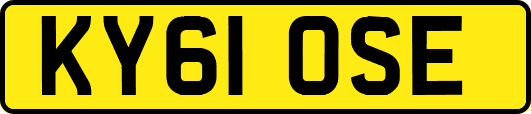 KY61 OSE